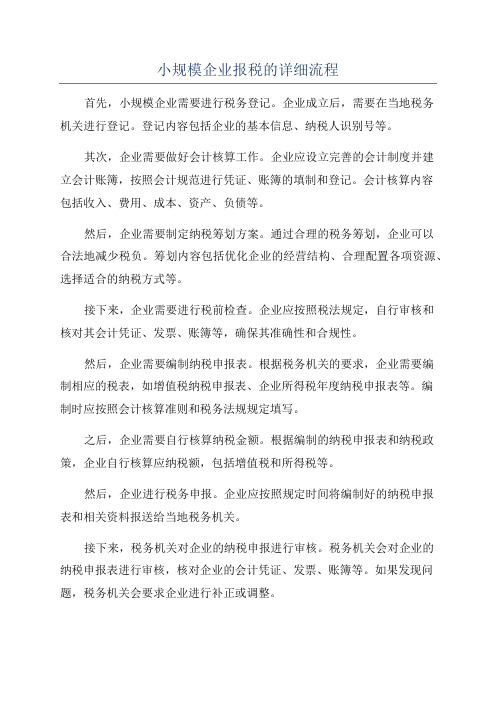 小规模企业报税的详细流程

首先，小规模企业需要进行税务登记。企业成立后，需要在当地税务机关进行登记。登记内容包括企业的基本信息、纳税人识别号等。

其次，企业需要做好会计核算工作。企业应设立完善的会计制度并建立会计账簿，按照会计规范进行凭证、账簿的填制和登记。会计核算内容包括收入、费用、成本、资产、负债等。

然后，企业需要制定纳税筹划方案。通过合理的税务筹划，企业可以合法地减少税负。筹划内容包括优化企业的经营结构、合理配置各项资源、选择适合的纳税方式等。

接下来，企业需要进行税前检查。企业应按照税法规定，自行审核和核对其会计凭证、发票、账簿等，确保其准确性和合规性。

然后，企业需要编制纳税申报表。根据税务机关的要求，企业需要编制相应的税表，如增值税纳税申报表、企业所得税年度纳税申报表等。编制时应按照会计核算准则和税务法规规定填写。

之后，企业需要自行核算纳税金额。根据编制的纳税申报表和纳税政策，企业自行核算应纳税额，包括增值税和所得税等。

然后，企业进行税务申报。企业应按照规定时间将编制好的纳税申报表和相关资料报送给当地税务机关。

接下来，税务机关对企业的纳税申报进行审核。税务机关会对企业的纳税申报表进行审核，核对企业的会计凭证、发票、账簿等。如果发现问题，税务机关会要求企业进行补正或调整。